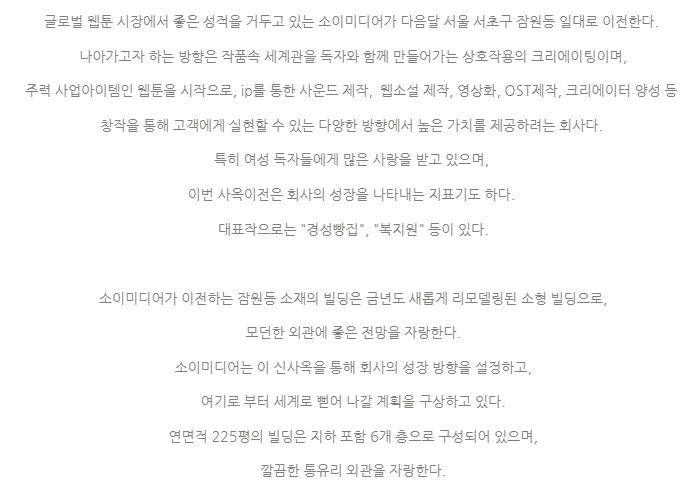 글로벌 웹툰 시장에서 좋은 성적을 거두고 있는 소이미디어가 다음달 서울 서초구 잠원동 일대로 이전한다.

나아가고자 하는 방향은 작품속 세계관을 독자와 함께 만들어가는 상호작용의 크리에이팅이며,

주력 사업아이템인 웹툰을 시작으로, ip를 통한 사운드 제작, 웹소설 제작, 영상화, OST제작, 크리에이터 양성 등

창작을 통해 고객에게 실현할 수 있는 다양한 방향에서 높은 가치를 제공하려는 회사다.

특히 여성 독자들에게 많은 사랑을 받고 있으며,

이번 사옥이전은 회사의 성장을 나타내는 지표기도 하다.

대표작으로는 "경성빵집", "복지원" 등이 있다.

소이미디어가 이전하는 잠원동 소재의 빌딩은 금년도 새롭게 리모델링된 소형 빌딩으로,

모던한 외관에 좋은 전망을 자랑한다.

소이미디어는 이 신사옥을 통해 회사의 성장 방향을 설정하고,

여기로 부터 세계로 뻗어 나갈 계획을 구상하고 있다.

연면적 225평의 빌딩은 지하 포함 6개 층으로 구성되어 있으며,

깔끔한 통유리 외관을 자랑한다.